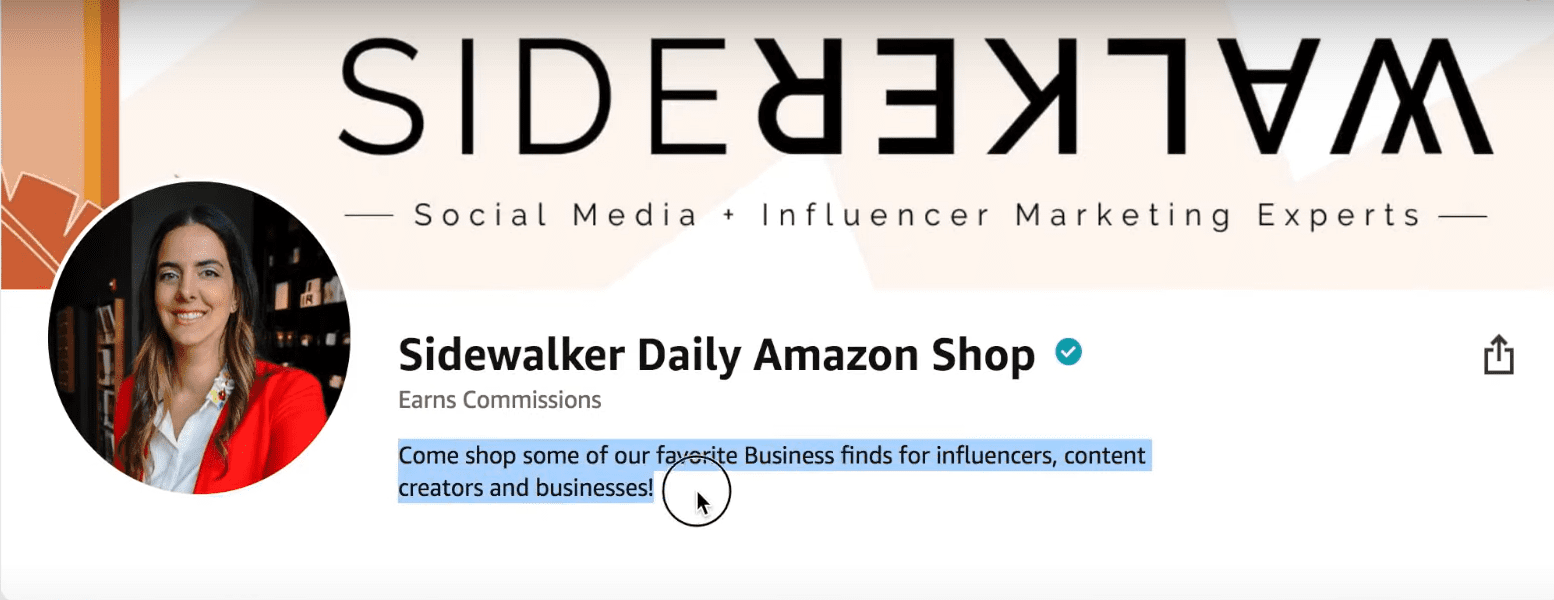 SIDEWALKER

— Social Media + Influencer Marketing Experts —

Sidewalker Daily Amazon Shop

Earns Commissions

Come shop some of our favorite Business finds for influencers, content creators and businesses!